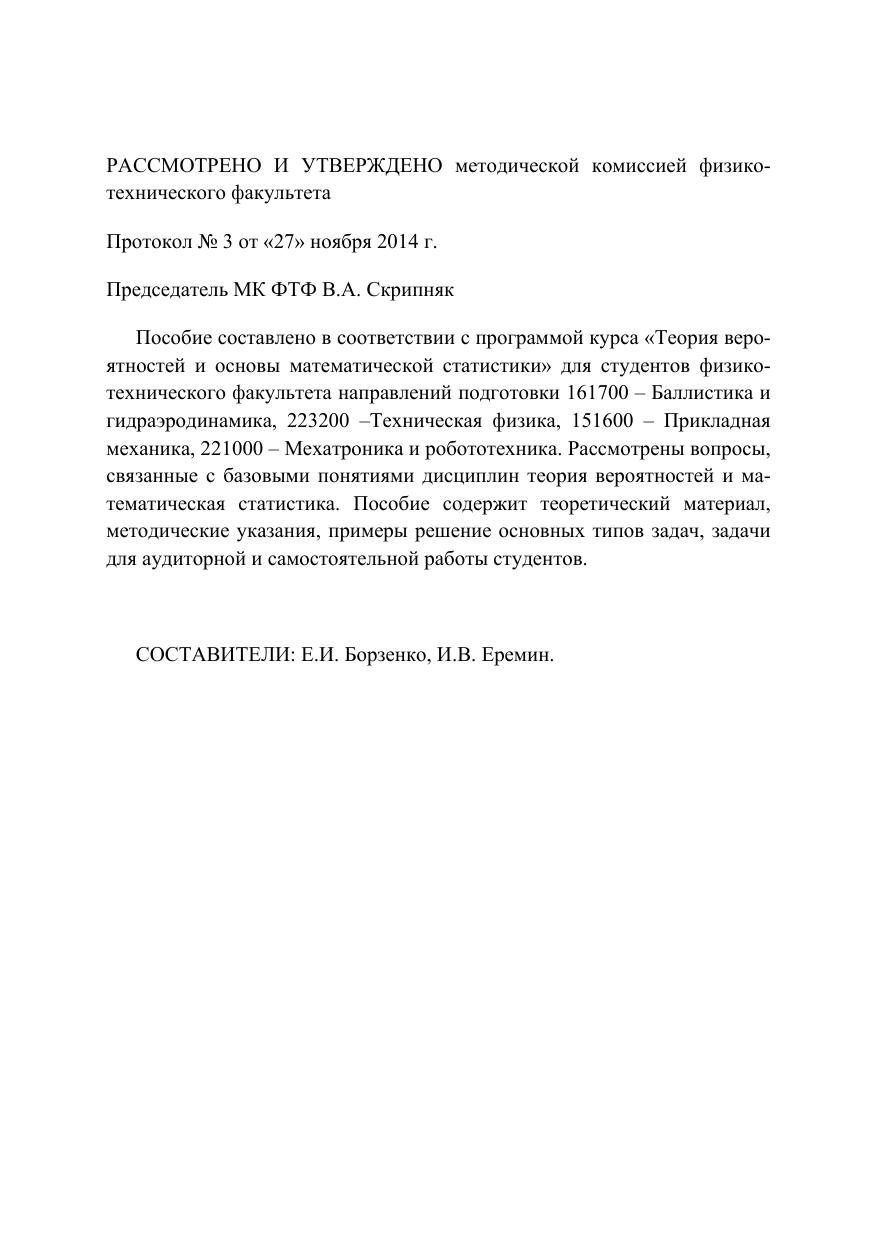 РАССМОТРЕНО И УТВЕРЖДЕНО методической комиссией физико-технического факультета

Протокол № 3 от «27» ноября 2014 г.

Председатель МК ФТФ В.А. Скрипняк

Пособие составлено в соответствии с программой курса «Теория вероятностей и основы математической статистики» для студентов физико-технического факультета направлений подготовки 161700 – Баллистика и гидраэродинамика, 223200 –Техническая физика, 151600 – Прикладная механика, 221000 – Мехатроника и робототехника. Рассмотрены вопросы, связанные с базовыми понятиями дисциплин теория вероятностей и математическая статистика. Пособие содержит теоретический материал, методические указания, примеры решение основных типов задач, задачи для аудиторной и самостоятельной работы студентов.

СОСТАВИТЕЛИ: Е.И. Борзенко, И.В. Еремин.